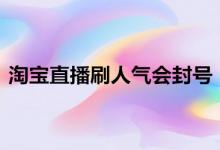 淘宝直播刷人气会封号